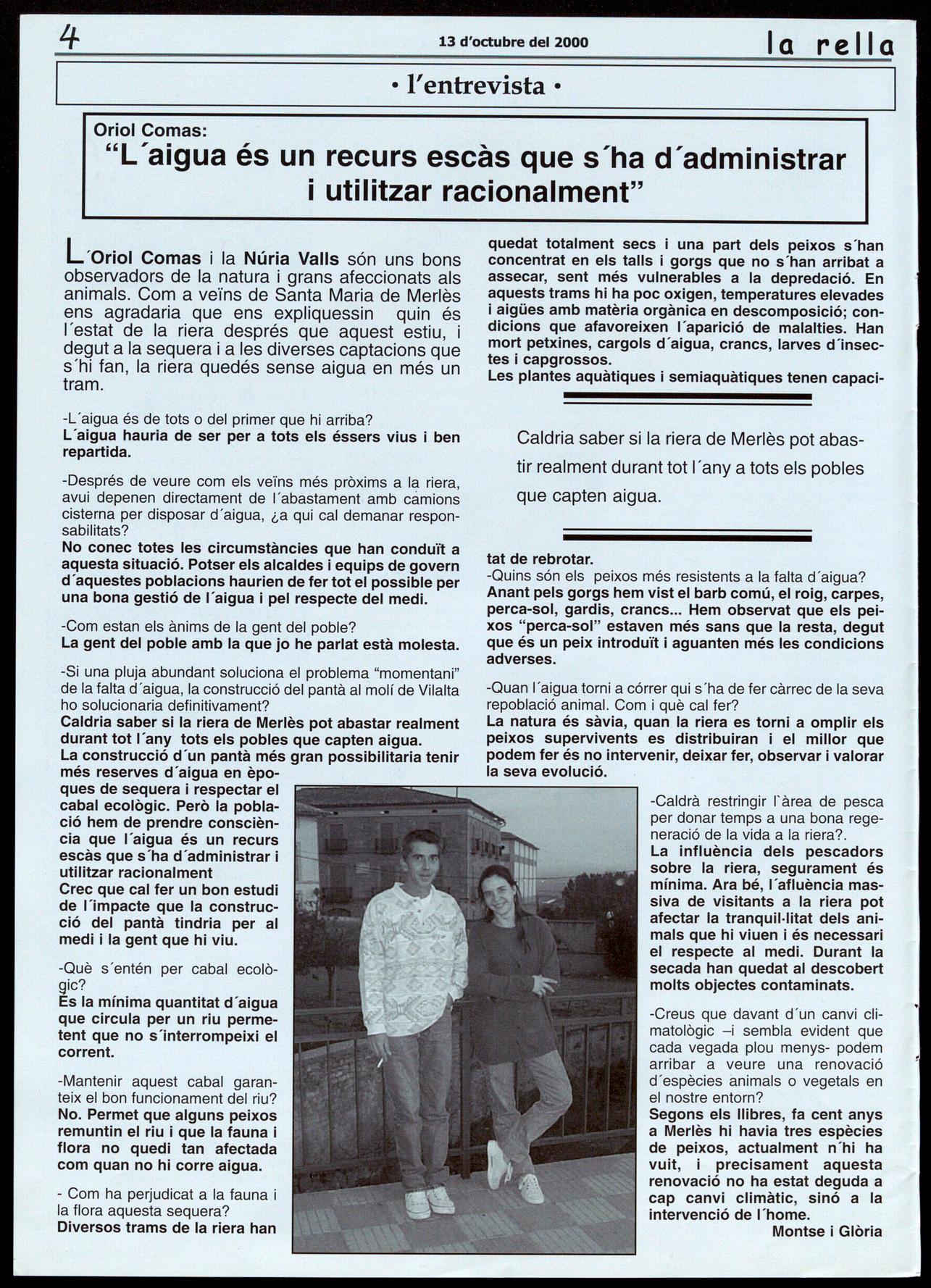 4

13 d'octubre del 2000

la rella

• l'entrevista •

Oriol Comas:
"L´aigua és un recurs escàs que s´ha d´administrar i utilitzar racionalment"

L´Oriol Comas i la Núria Valls són uns bons observadors de la natura i grans afeccionats als animals. Com a veïns de Santa Maria de Merlès ens agradaria que ens expliquessin quin és l´estat de la riera després que aquest estiu, i degut a la sequera i a les diverses captacions que s´hi fan, la riera quedés sense aigua en més un tram.

-L´aigua és de tots o del primer que hi arriba?
L´aigua hauria de ser per a tots els éssers vius i ben repartida.

-Després de veure com els veïns més pròxims a la riera, avui depenen directament de l´abastament amb camions cisterna per disposar d´aigua, ¿a qui cal demanar responsabilitats?
No conec totes les circumstàncies que han conduït a aquesta situació. Potser els alcaldes i equips de govern d´aquestes poblacions haurien de fer tot el possible per una bona gestió de l´aigua i pel respecte del medi.

-Com estan els ànims de la gent del poble?
La gent del poble amb la que jo he parlat està molesta.

-Si una pluja abundant soluciona el problema "momentani" de la falta d´aigua, la construcció del pantà al molí de Vilalta ho solucionaria definitivament?
Caldria saber si la riera de Merlès pot abastar realment durant tot l´any tots els pobles que capten aigua.
La construcció d´un pantà més gran possibilitaria tenir més reserves d´aigua en èpoques de sequera i respectar el cabal ecològic. Però la població hem de prendre consciència que l´aigua és un recurs escàs que s´ha d´administrar i utilitzar racionalment
Crec que cal fer un bon estudi de l´impacte que la construcció del pantà tindria per al medi i la gent que hi viu.

-Què s´entén per cabal ecològic?
És la mínima quantitat d´aigua que circula per un riu permetent que no s´interrompeixi el corrent.

-Mantenir aquest cabal garanteix el bon funcionament del riu?
No. Permet que alguns peixos remuntin el riu i que la fauna i flora no quedi tan afectada com quan no hi corre aigua.

- Com ha perjudicat a la fauna i la flora aquesta sequera?
Diversos trams de la riera han quedat totalment secs i una part dels peixos s´han concentrat en els talls i gorgs que no s´han arribat a assecar, sent més vulnerables a la depredació. En aquests trams hi ha poc oxigen, temperatures elevades i aigües amb matèria orgànica en descomposició; condicions que afavoreixen l´aparició de malalties. Han mort petxines, cargols d´aigua, crancs, larves d´insectes i capgrossos.
Les plantes aquàtiques i semiaquàtiques tenen capacitat de rebrotar.

Caldria saber si la riera de Merlès pot abastir realment durant tot l´any a tots els pobles que capten aigua.

-Quins són els peixos més resistents a la falta d´aigua?
Anant pels gorgs hem vist el barb comú, el roig, carpes, perca-sol, gardis, crancs... Hem observat que els peixos "perca-sol" estaven més sans que la resta, degut que és un peix introduït i aguanten més les condicions adverses.

-Quan l´aigua torni a córrer qui s´ha de fer càrrec de la seva repoblació animal. Com i què cal fer?
La natura és sàvia, quan la riera es torni a omplir els peixos supervivents es distribuiran i el millor que podem fer és no intervenir, deixar fer, observar i valorar la seva evolució.

-Caldrà restringir l`àrea de pesca per donar temps a una bona regeneració de la vida a la riera?.
La influència dels pescadors sobre la riera, segurament és mínima. Ara bé, l´afluència massiva de visitants a la riera pot afectar la tranquil·litat dels animals que hi viuen i és necessari el respecte al medi. Durant la secada han quedat al descobert molts objectes contaminats.

-Creus que davant d´un canvi climatològic –i sembla evident que cada vegada plou menys- podem arribar a veure una renovació d´espècies animals o vegetals en el nostre entorn?
Segons els llibres, fa cent anys a Merlès hi havia tres espècies de peixos, actualment n´hi ha vuit, i precisament aquesta renovació no ha estat deguda a cap canvi climàtic, sinó a la intervenció de l´home.
Montse i Glòria